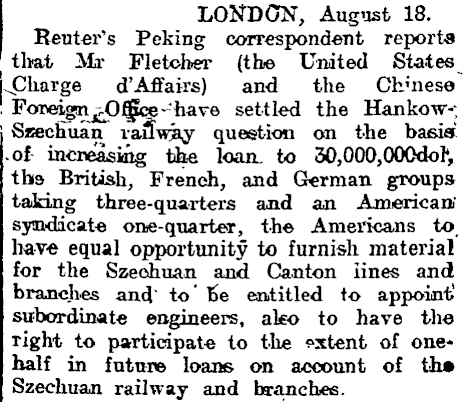 LONDON, August 18.

Reuter's Peking correspondent reports that Mr Fletcher (the United States Charge d'Affairs) and the Chinese Foreign Office have settled the Hankow-Szechuan railway question on the basis of increasing the loan to 30,000,000dol, the British, French, and German groups taking three-quarters and an American syndicate one-quarter, the Americans to have equal opportunity to furnish material for the Szechuan and Canton iines and branches and to be entitled to appoint subordinate engineers, also to have the right to participate to the extent of one-half in future loans on account of the Szechuan railway and branches.